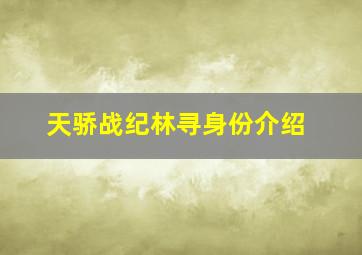 天骄战纪林寻身份介绍